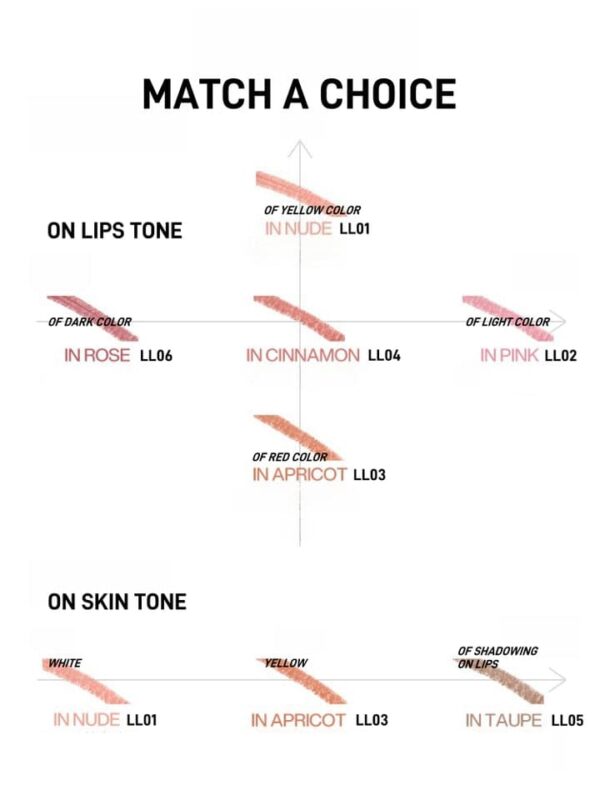 MATCH A CHOICE

ON LIPS TONE

OF YELLOW COLOR
IN NUDE LL01

OF DARK COLOR
IN ROSE LL06

IN CINNAMON LL04

OF LIGHT COLOR
IN PINK LL02

OF RED COLOR
IN APRICOT LL03

ON SKIN TONE

WHITE
IN NUDE LL01

YELLOW
IN APRICOT LL03

OF SHADOWING ON LIPS
IN TAUPE LL05